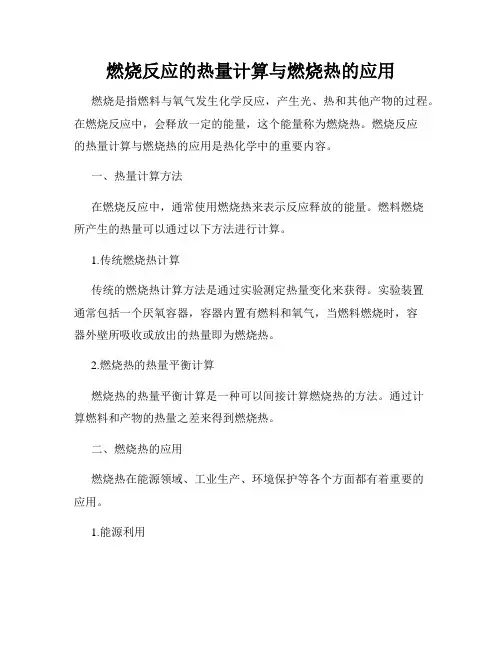 燃烧反应的热量计算与燃烧热的应用

燃烧是指燃料与氧气发生化学反应，产生光、热和其他产物的过程。在燃烧反应中，会释放一定的能量，这个能量称为燃烧热。燃烧反应的热量计算与燃烧热的应用是热化学中的重要内容。

一、热量计算方法

在燃烧反应中，通常使用燃烧热来表示反应释放的能量。燃料燃烧所产生的热量可以通过以下方法进行计算。

1.传统燃烧热计算

传统的燃烧热计算方法是通过实验测定热量变化来获得。实验装置通常包括一个厌氧容器，容器内置有燃料和氧气，当燃料燃烧时，容器外壁所吸收或放出的热量即为燃烧热。

2.燃烧热的热量平衡计算

燃烧热的热量平衡计算是一种可以间接计算燃烧热的方法。通过计算燃料和产物的热量之差来得到燃烧热。

二、燃烧热的应用

燃烧热在能源领域、工业生产、环境保护等各个方面都有着重要的应用。

1.能源利用